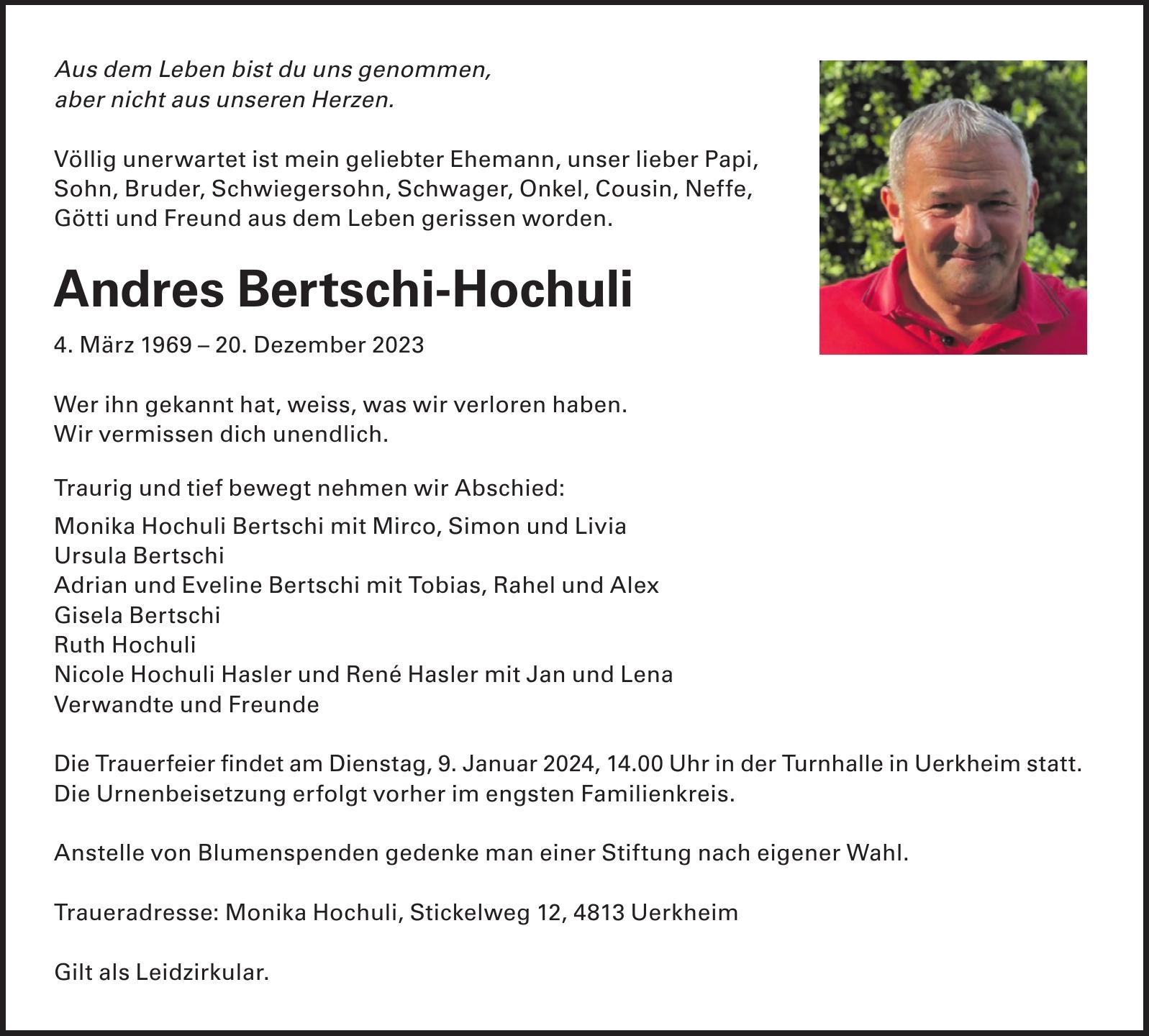 Aus dem Leben bist du uns genommen,
aber nicht aus unseren Herzen.

Völlig unerwartet ist mein geliebter Ehemann, unser lieber Papi, Sohn, Bruder, Schwiegersohn, Schwager, Onkel, Cousin, Neffe, Götti und Freund aus dem Leben gerissen worden.

Andres Bertschi-Hochuli

4. März 1969 – 20. Dezember 2023

Wer ihn gekannt hat, weiss, was wir verloren haben.
Wir vermissen dich unendlich.

Traurig und tief bewegt nehmen wir Abschied:

Monika Hochuli Bertschi mit Mirco, Simon und Livia
Ursula Bertschi
Adrian und Eveline Bertschi mit Tobias, Rahel und Alex
Gisela Bertschi
Ruth Hochuli
Nicole Hochuli Hasler und René Hasler mit Jan und Lena
Verwandte und Freunde

Die Trauerfeier findet am Dienstag, 9. Januar 2024, 14.00 Uhr in der Turnhalle in Uerkheim statt.
Die Urnenbeisetzung erfolgt vorher im engsten Familienkreis.

Anstelle von Blumenspenden gedenke man einer Stiftung nach eigener Wahl.

Traueradresse: Monika Hochuli, Stickelweg 12, 4813 Uerkheim

Gilt als Leidzirkular.